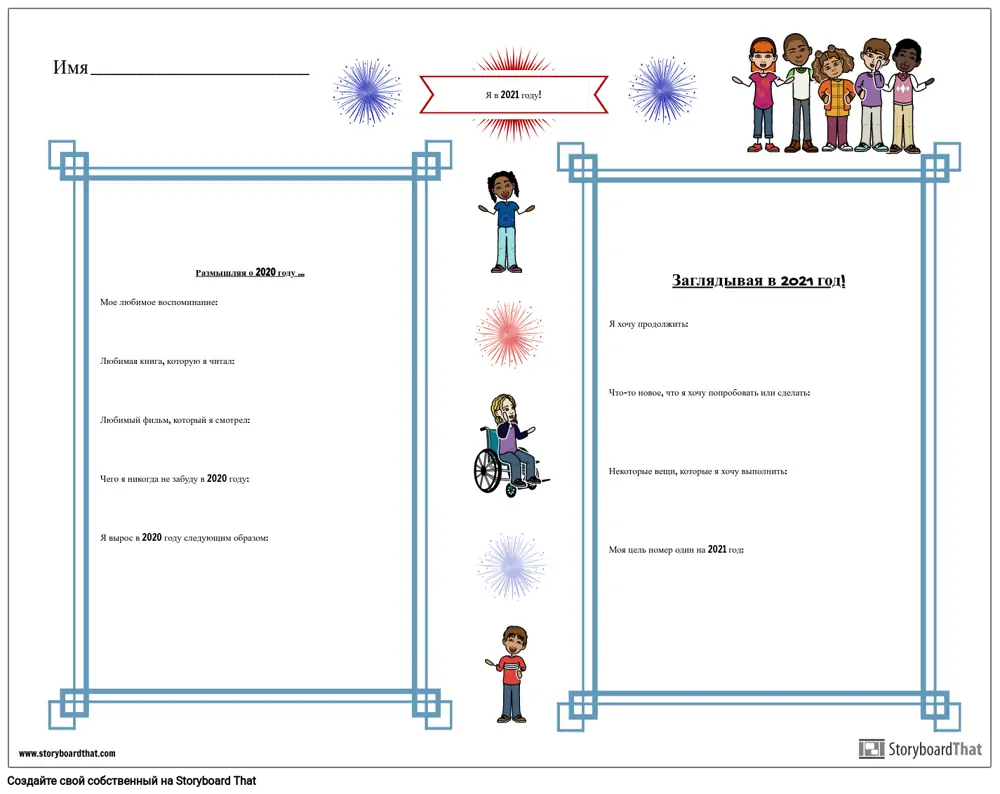 Имя ____

Я в 2021 году!

Размышляя о 2020 году ...

Мое любимое воспоминание:

Любимая книга, которую я читал:

Любимый фильм, который я смотрел:

Чего я никогда не забуду в 2020 году:

Я вырос в 2020 году следующим образом:

Заглядывая в 2021 год!

Я хочу продолжить:

Что-то новое, что я хочу попробовать или сделать:

Некоторые вещи, которые я хочу выполнить:

Моя цель номер один на 2021 год:

www.storyboardthat.com

StoryboardThat

Создайте свой собственный на Storyboard That